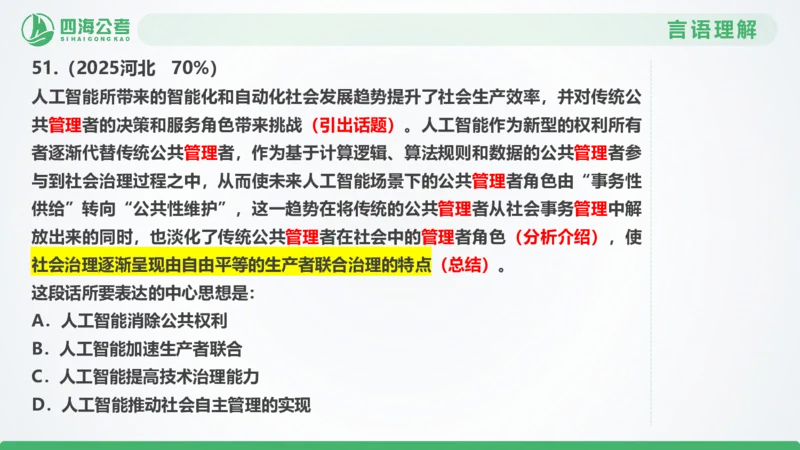 四海公考
SIHAIGONGKAO

言语理解

51.（2025河北 70%）
人工智能所带来的智能化和自动化社会发展趋势提升了社会生产效率，并对传统公共管理者的决策和服务角色带来挑战（引出话题）。人工智能作为新型的权利所有者逐渐代替传统公共管理者，作为基于计算逻辑、算法规则和数据的公共管理者参与到社会治理过程之中，从而使未来人工智能场景下的公共管理者角色由“事务性供给”转向“公共性维护”，这一趋势在将传统的公共管理者从社会事务管理中解放出来的同时，也淡化了传统公共管理者在社会中的管理者角色（分析介绍），使社会治理逐渐呈现由自由平等的生产者联合治理的特点（总结）。
这段话所要表达的中心思想是：
A．人工智能消除公共权利
B．人工智能加速生产者联合
C．人工智能提高技术治理能力
D．人工智能推动社会自主管理的实现